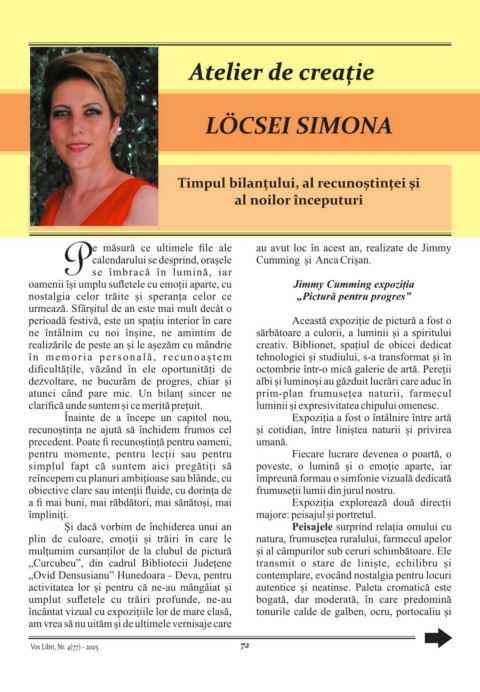 Atelier de creație

LÖCSEI SIMONA

Timpul bilanțului, al recunoștinței și al noilor începuturi

Pe măsură ce ultimele file ale calendarului se desprind, orașele se îmbracă în lumină, iar oamenii își umplu sufletele cu emoții aparte, cu nostalgia celor trăite și speranța celor ce urmează. Sfârșitul de an este mai mult decât o perioadă festivă, este un spațiu interior în care ne întâlnim cu noi înșine, ne amintim de realizările de peste an și le așezăm cu mândrie în memoria personală, recunoaștem dificultățile, văzând în ele oportunități de dezvoltare, ne bucurăm de progres, chiar și atunci când pare mic. Un bilanț sincer ne clarifică unde suntem și ce merită prețuit.

Înainte de a începe un capitol nou, recunoștința ne ajută să închidem frumos cel precedent. Poate fi recunoștință pentru oameni, pentru momente, pentru lecții sau pentru simplul fapt că suntem aici pregătiți să reîncepem cu planuri ambițioase sau blânde, cu obiective clare sau intenții fluide, cu dorința de a fi mai buni, mai răbdători, mai sănătoși, mai împliniți.

Și dacă vorbim de închiderea unui an plin de culoare, emoții și trăiri în care le mulțumim cursanților de la clubul de pictură „Curcubeu”, din cadrul Bibliotecii Județene „Ovid Densusianu” Hunedoara - Deva, pentru activitatea lor și pentru că ne-au mângâiat și umplut sufletele cu trăiri profunde, ne-au încântat vizual cu expozițiile lor de mare clasă, am vrea să nu uităm și de ultimele vernisaje care au avut loc în acest an, realizate de Jimmy Cumming și Anca Crișan.

Jimmy Cumming expoziția „Pictură pentru progres”

Această expoziție de pictură a fost o sărbătoare a culorii, a luminii și a spiritului creativ. Biblionet, spațiul de obicei dedicat tehnologiei și studiului, s-a transformat și în octombrie într-o mică galerie de artă. Pereții albi și luminoși au găzduit lucrări care aduc în prim-plan frumusețea naturii, farmecul luminii și expresivitatea chipului omenesc.

Expoziția a fost o întâlnire între artă și cotidian, între liniștea naturii și privirea umană.

Fiecare lucrare devenea o poartă, o poveste, o lumină și o emoție aparte, iar împreună formau o simfonie vizuală dedicată frumuseții lumii din jurul nostru.

Expoziția explorează două direcții majore: peisajul și portretul.

Peisajele surprind relația omului cu natura, frumusețea ruralului, farmecul apelor și al câmpurilor sub ceruri schimbătoare. Ele transmit o stare de liniște, echilibru și contemplare, evocând nostalgia pentru locuri autentice și neatinse. Paleta cromatică este bogată, dar moderată, în care predomină tonurile calde de galben, ocru, portocaliu și

Vox Libri, Nr. 4(77) - 2025

72